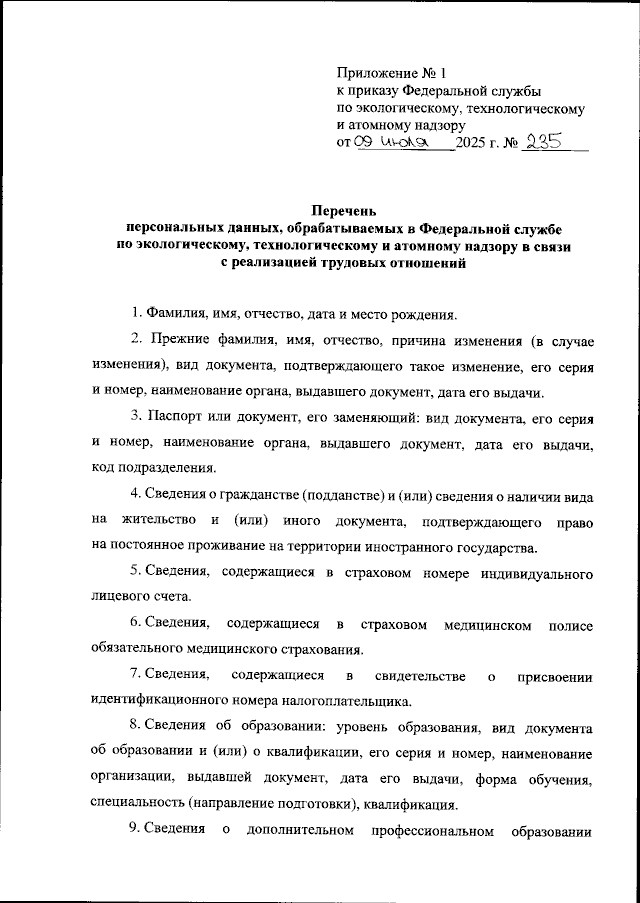 Приложение № 1
к приказу Федеральной службы
по экологическому, технологическому
и атомному надзору
от 09 июля 2025 г. № 235

Перечень
персональных данных, обрабатываемых в Федеральной службе по экологическому, технологическому и атомному надзору в связи с реализацией трудовых отношений

1. Фамилия, имя, отчество, дата и место рождения.

2. Прежние фамилия, имя, отчество, причина изменения (в случае изменения), вид документа, подтверждающего такое изменение, его серия и номер, наименование органа, выдавшего документ, дата его выдачи.

3. Паспорт или документ, его заменяющий: вид документа, его серия и номер, наименование органа, выдавшего документ, дата его выдачи, код подразделения.

4. Сведения о гражданстве (подданстве) и (или) сведения о наличии вида на жительство и (или) иного документа, подтверждающего право на постоянное проживание на территории иностранного государства.

5. Сведения, содержащиеся в страховом номере индивидуального лицевого счета.

6. Сведения, содержащиеся в страховом медицинском полисе обязательного медицинского страхования.

7. Сведения, содержащиеся в свидетельстве о присвоении идентификационного номера налогоплательщика.

8. Сведения об образовании: уровень образования, вид документа об образовании и (или) о квалификации, его серия и номер, наименование организации, выдавшей документ, дата его выдачи, форма обучения, специальность (направление подготовки), квалификация.

9. Сведения о дополнительном профессиональном образовании